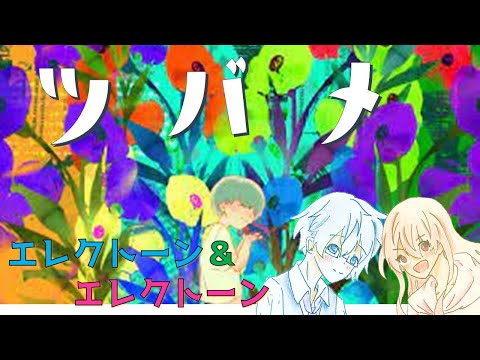 ツバナ

エレクトーン&
エレクトーン